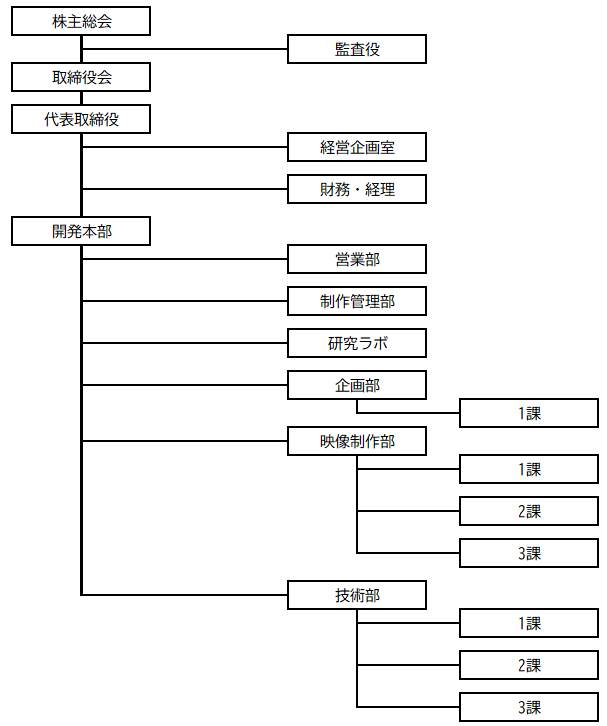 株主総会

監査役

取締役会

代表取締役

経営企画室

財務・経理

開発本部

営業部

制作管理部

研究ラボ

企画部

1課

映像制作部

1課

2課

3課

技術部

1課

2課

3課